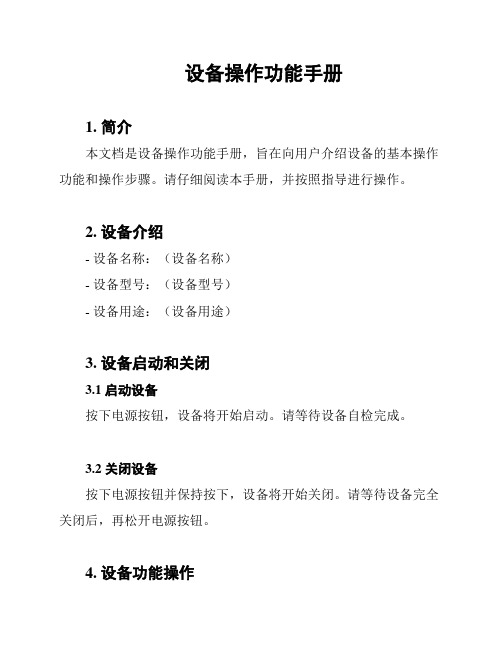 设备操作功能手册

1. 简介

本文档是设备操作功能手册，旨在向用户介绍设备的基本操作功能和操作步骤。请仔细阅读本手册，并按照指导进行操作。

2. 设备介绍

- 设备名称：（设备名称）

- 设备型号：（设备型号）

- 设备用途：（设备用途）

3. 设备启动和关闭

3.1 启动设备

按下电源按钮，设备将开始启动。请等待设备自检完成。

3.2 关闭设备

按下电源按钮并保持按下，设备将开始关闭。请等待设备完全关闭后，再松开电源按钮。

4. 设备功能操作